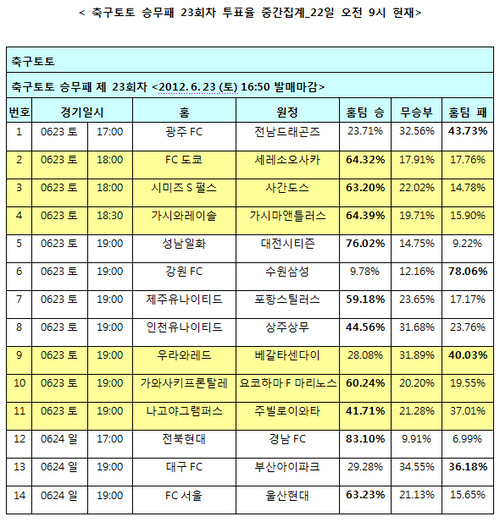 < 축구토토 승무패 23회차 투표율 중간집계_22일 오전 9시 현재>

축구토토

축구토토 승무패 제 23회차 <2012. 6. 23 (토) 16:50 발매마감>

| 번호 | 경기일시 | | 홈 | 원정 | 홈팀 승 | 무승부 | 홈팀 패 |
|---|---|---|---|---|---|---|---|
| 1 | 0623 토 | 17:00 | 광주 FC | 전남드래곤즈 | 23.71% | 32.56% | 43.73% |
| 2 | 0623 토 | 18:00 | FC 도쿄 | 세레소오사카 | 64.32% | 17.91% | 17.76% |
| 3 | 0623 토 | 18:00 | 시미즈 S 펄스 | 사간도스 | 63.20% | 22.02% | 14.78% |
| 4 | 0623 토 | 18:30 | 가시와레이솔 | 가시마앤틀러스 | 64.39% | 19.71% | 15.90% |
| 5 | 0623 토 | 19:00 | 성남일화 | 대전시티즌 | 76.02% | 14.75% | 9.22% |
| 6 | 0623 토 | 19:00 | 강원 FC | 수원삼성 | 9.78% | 12.16% | 78.06% |
| 7 | 0623 토 | 19:00 | 제주유나이티드 | 포항스틸러스 | 59.18% | 23.65% | 17.17% |
| 8 | 0623 토 | 19:00 | 인천유나이티드 | 상주상무 | 44.56% | 31.68% | 23.76% |
| 9 | 0623 토 | 19:00 | 우라와레드 | 베갈타센다이 | 28.08% | 31.89% | 40.03% |
| 10 | 0623 토 | 19:00 | 가와사키프론탈레 | 요코하마 F 마리노스 | 60.24% | 20.20% | 19.55% |
| 11 | 0623 토 | 19:00 | 나고야그램퍼스 | 주빌로이와타 | 41.71% | 21.28% | 37.01% |
| 12 | 0624 일 | 17:00 | 전북현대 | 경남 FC | 83.10% | 9.91% | 6.99% |
| 13 | 0624 일 | 19:00 | 대구 FC | 부산아이파크 | 29.28% | 34.55% | 36.18% |
| 14 | 0624 일 | 19:00 | FC 서울 | 울산현대 | 63.23% | 21.13% | 15.65% |